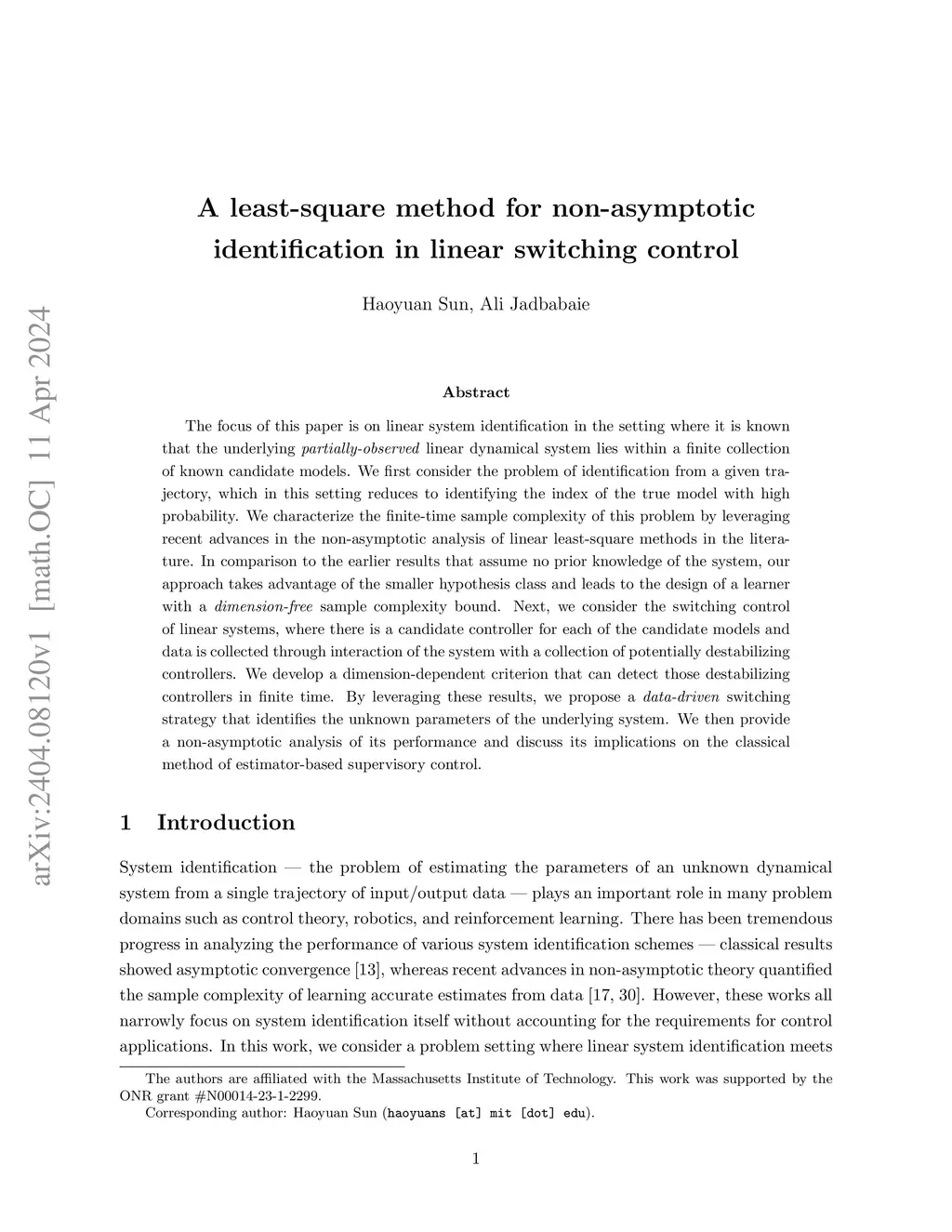 arXiv:2404.08120v1 [math.OC] 11 Apr 2024

A least-square method for non-asymptotic identification in linear switching control

Haoyuan Sun, Ali Jadbabaie

Abstract

The focus of this paper is on linear system identification in the setting where it is known that the underlying partially-observed linear dynamical system lies within a finite collection of known candidate models. We first consider the problem of identification from a given trajectory, which in this setting reduces to identifying the index of the true model with high probability. We characterize the finite-time sample complexity of this problem by leveraging recent advances in the non-asymptotic analysis of linear least-square methods in the literature. In comparison to the earlier results that assume no prior knowledge of the system, our approach takes advantage of the smaller hypothesis class and leads to the design of a learner with a dimension-free sample complexity bound. Next, we consider the switching control of linear systems, where there is a candidate controller for each of the candidate models and data is collected through interaction of the system with a collection of potentially destabilizing controllers. We develop a dimension-dependent criterion that can detect those destabilizing controllers in finite time. By leveraging these results, we propose a data-driven switching strategy that identifies the unknown parameters of the underlying system. We then provide a non-asymptotic analysis of its performance and discuss its implications on the classical method of estimator-based supervisory control.

1 Introduction

System identification — the problem of estimating the parameters of an unknown dynamical system from a single trajectory of input/output data — plays an important role in many problem domains such as control theory, robotics, and reinforcement learning. There has been tremendous progress in analyzing the performance of various system identification schemes — classical results showed asymptotic convergence [13], whereas recent advances in non-asymptotic theory quantified the sample complexity of learning accurate estimates from data [17, 30]. However, these works all narrowly focus on system identification itself without accounting for the requirements for control applications. In this work, we consider a problem setting where linear system identification meets

The authors are affiliated with the Massachusetts Institute of Technology. This work was supported by the ONR grant #N00014-23-1-2299.
Corresponding author: Haoyuan Sun (haoyuans [at] mit [dot] edu).

1